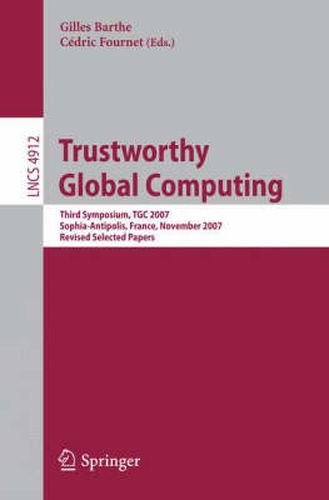 Gilles Barthe
Cédric Fournet (Eds.)

LNCS 4912

Trustworthy Global Computing

Third Symposium, TGC 2007
Sophia-Antipolis, France, November 2007
Revised Selected Papers

Springer